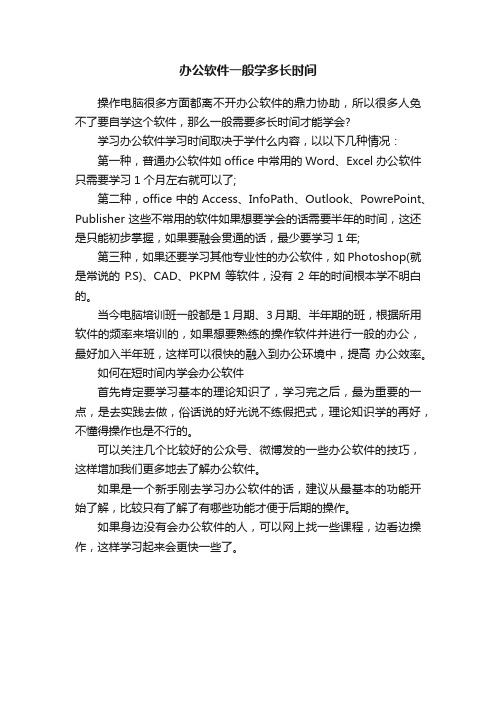 办公软件一般学多长时间

操作电脑很多方面都离不开办公软件的鼎力协助，所以很多人免不了要自学这个软件，那么一般需要多长时间才能学会?

学习办公软件学习时间取决于学什么内容，以以下几种情况：

第一种，普通办公软件如 office 中常用的 Word、Excel 办公软件只需要学习 1 个月左右就可以了;

第二种，office 中的 Access、InfoPath、Outlook、PowrePoint、Publisher 这些不常用的软件如果想要学会的话需要半年的时间，这还是只能初步掌握，如果要融会贯通的话，最少要学习 1 年;

第三种，如果还要学习其他专业性的办公软件，如 Photoshop(就是常说的 P.S)、CAD、PKPM 等软件，没有 2 年的时间根本学不明白的。

当今电脑培训班一般都是 1 月期、3 月期、半年期的班，根据所用软件的频率来培训的，如果想要熟练的操作软件并进行一般的办公，最好加入半年班，这样可以很快的融入到办公环境中，提高 办公效率。

如何在短时间内学会办公软件

首先肯定要学习基本的理论知识了，学习完之后，最为重要的一点，是去实践去做，俗话说的好光说不练假把式，理论知识学的再好，不懂得操作也是不行的。

可以关注几个比较好的公众号、微博发的一些办公软件的技巧，这样增加我们更多地去了解办公软件。

如果是一个新手刚去学习办公软件的话，建议从最基本的功能开始了解，比较只有了解了有哪些功能才便于后期的操作。

如果身边没有会办公软件的人，可以网上找一些课程，边看边操作，这样学习起来会更快一些了。